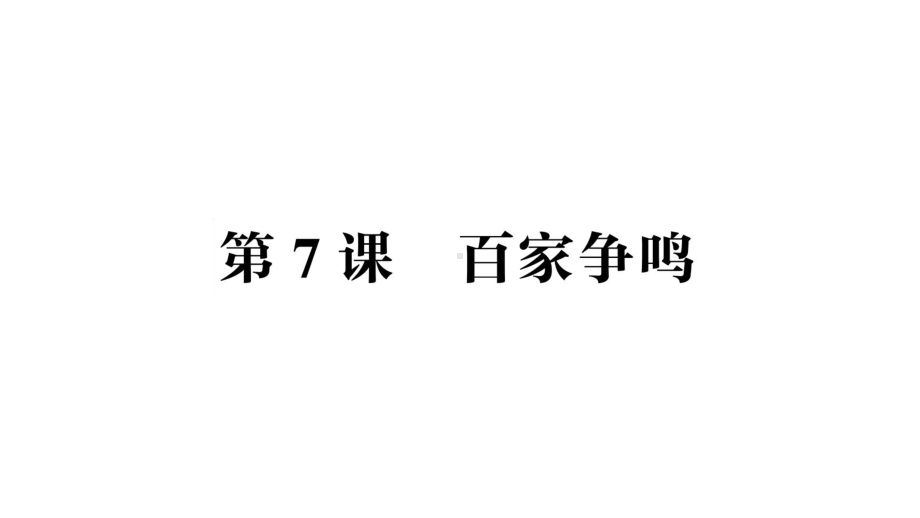 第 7 课　百家争鸣